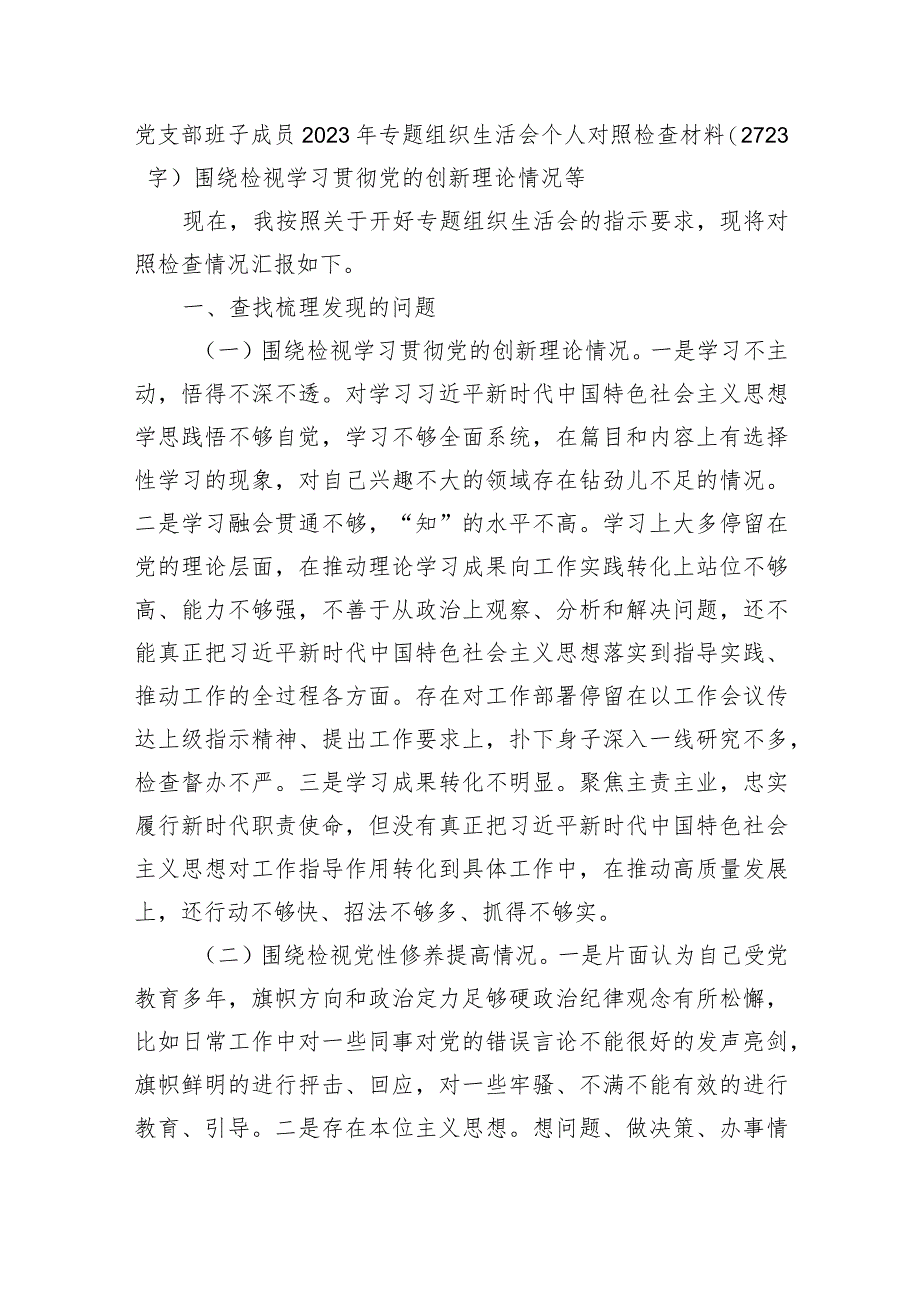 党支部班子成员2023年专题组织生活会个人对照检查材料（2723字）围绕检视学习贯彻党的创新理论情况等

现在，我按照关于开好专题组织生活会的指示要求，现将对照检查情况汇报如下。

一、查找梳理发现的问题

（一）围绕检视学习贯彻党的创新理论情况。一是学习不主动，悟得不深不透。对学习习近平新时代中国特色社会主义思想学思践悟不够自觉，学习不够全面系统，在篇目和内容上有选择性学习的现象，对自己兴趣不大的领域存在钻劲儿不足的情况。二是学习融会贯通不够，“知”的水平不高。学习上大多停留在党的理论层面，在推动理论学习成果向工作实践转化上站位不够高、能力不够强，不善于从政治上观察、分析和解决问题，还不能真正把习近平新时代中国特色社会主义思想落实到指导实践、推动工作的全过程各方面。存在对工作部署停留在以工作会议传达上级指示精神、提出工作要求上，扑下身子深入一线研究不多，检查督办不严。三是学习成果转化不明显。聚焦主责主业，忠实履行新时代职责使命，但没有真正把习近平新时代中国特色社会主义思想对工作指导作用转化到具体工作中，在推动高质量发展上，还行动不够快、招法不够多、抓得不够实。

（二）围绕检视党性修养提高情况。一是片面认为自己受党教育多年，旗帜方向和政治定力足够硬政治纪律观念有所松懈，比如日常工作中对一些同事对党的错误言论不能很好的发声亮剑，旗帜鲜明的进行抨击、回应，对一些牢骚、不满不能有效的进行教育、引导。二是存在本位主义思想。想问题、做决策、办事情